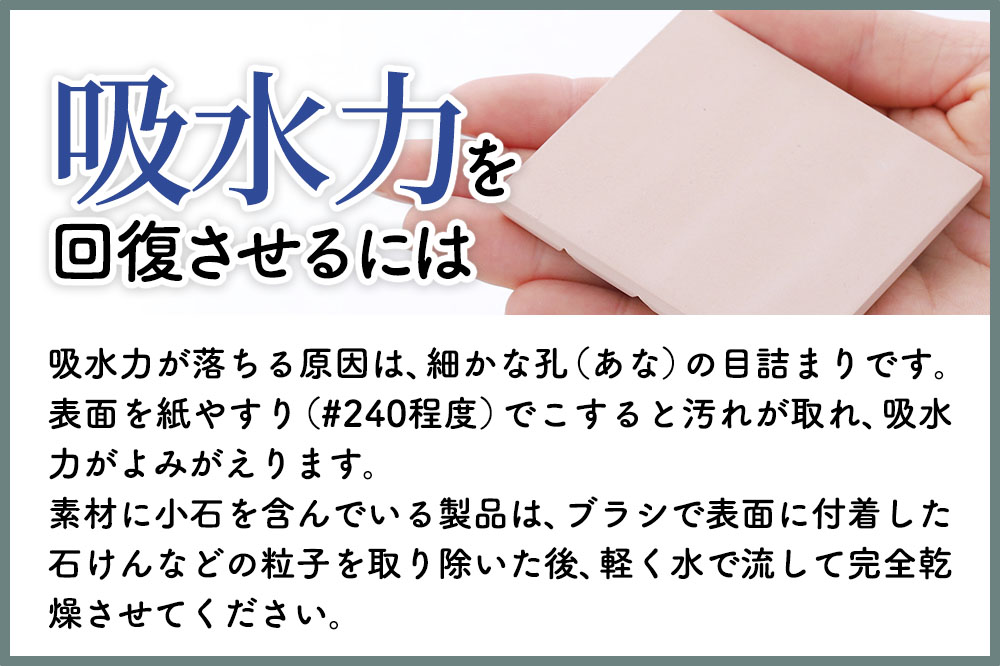 吸水力を
回復させるには

吸水力が落ちる原因は、細かな孔（あな）の目詰まりです。表面を紙やすり（#240程度）でこすると汚れが取れ、吸水力がよみがえります。
素材に小石を含んでいる製品は、ブラシで表面に付着した石けんなどの粒子を取り除いた後、軽く水で流して完全乾燥させてください。